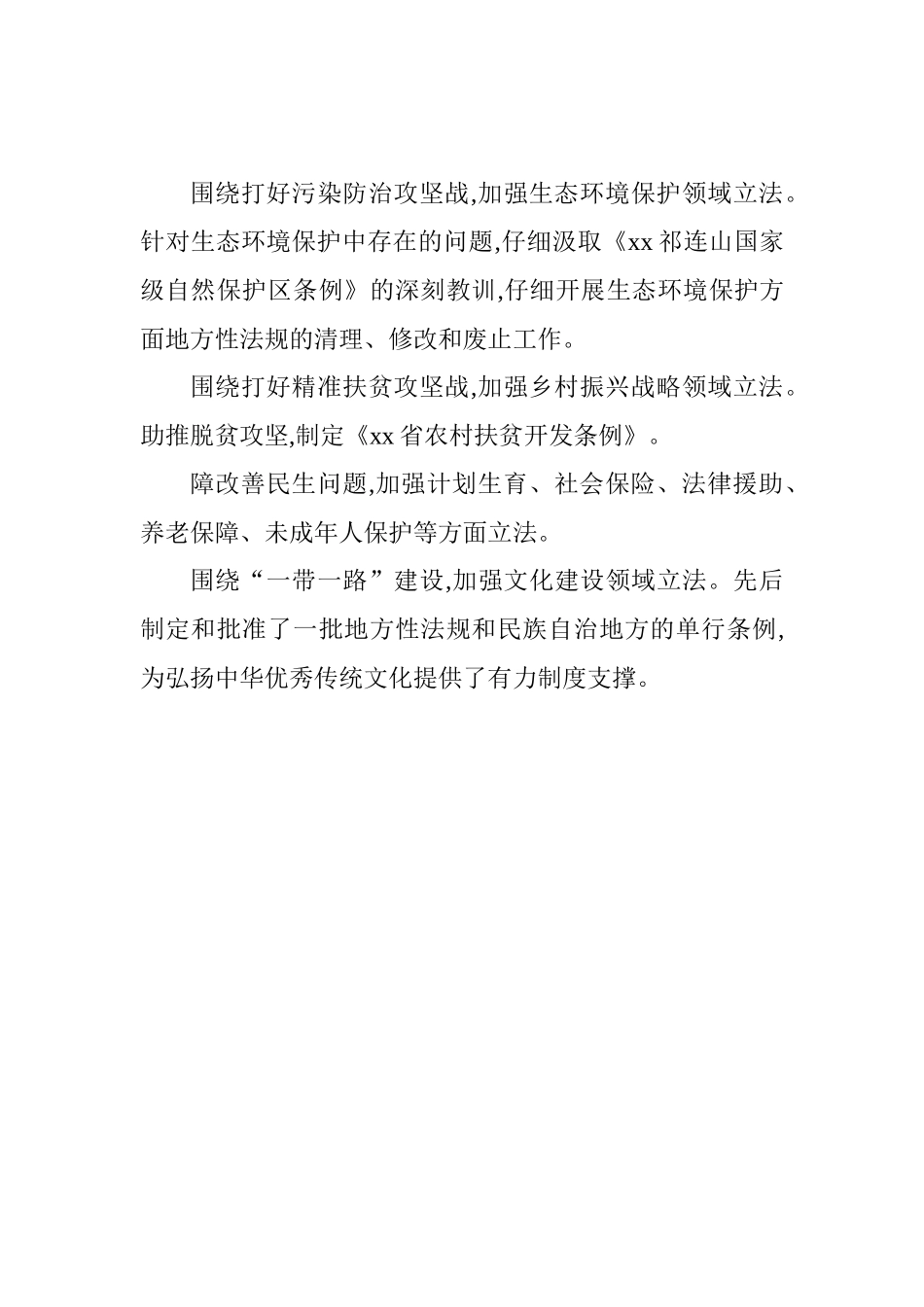 围绕打好污染防治攻坚战,加强生态环境保护领域立法。针对生态环境保护中存在的问题,仔细汲取《xx 祁连山国家级自然保护区条例》的深刻教训,仔细开展生态环境保护方面地方性法规的清理、修改和废止工作。

围绕打好精准扶贫攻坚战,加强乡村振兴战略领域立法。助推脱贫攻坚,制定《xx 省农村扶贫开发条例》。

障改善民生问题,加强计划生育、社会保险、法律援助、养老保障、未成年人保护等方面立法。

围绕“一带一路”建设,加强文化建设领域立法。先后制定和批准了一批地方性法规和民族自治地方的单行条例,为弘扬中华优秀传统文化提供了有力制度支撑。